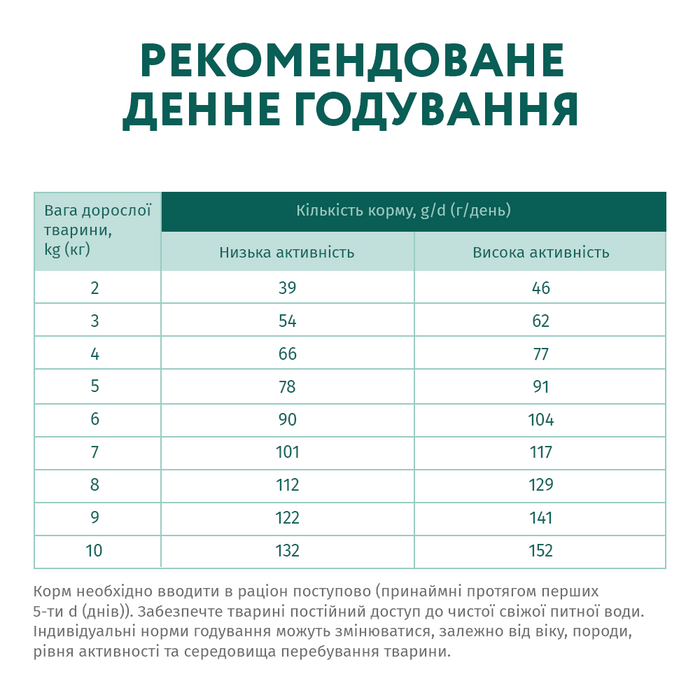 РЕКОМЕНДОВАНЕ ДЕННЕ ГОДУВАННЯ

| Вага дорослої тварини, kg (кг) | Кількість корму, g/d (г/день) | |
|---|---|---|
| | Низька активність | Висока активність |
| 2 | 39 | 46 |
| 3 | 54 | 62 |
| 4 | 66 | 77 |
| 5 | 78 | 91 |
| 6 | 90 | 104 |
| 7 | 101 | 117 |
| 8 | 112 | 129 |
| 9 | 122 | 141 |
| 10 | 132 | 152 |

Корм необхідно вводити в раціон поступово (принаймні протягом перших 5-ти d (днів)). Забезпечте тварині постійний доступ до чистої свіжої питної води. Індивідуальні норми годування можуть змінюватися, залежно від віку, породи, рівня активності та середовища перебування тварини.